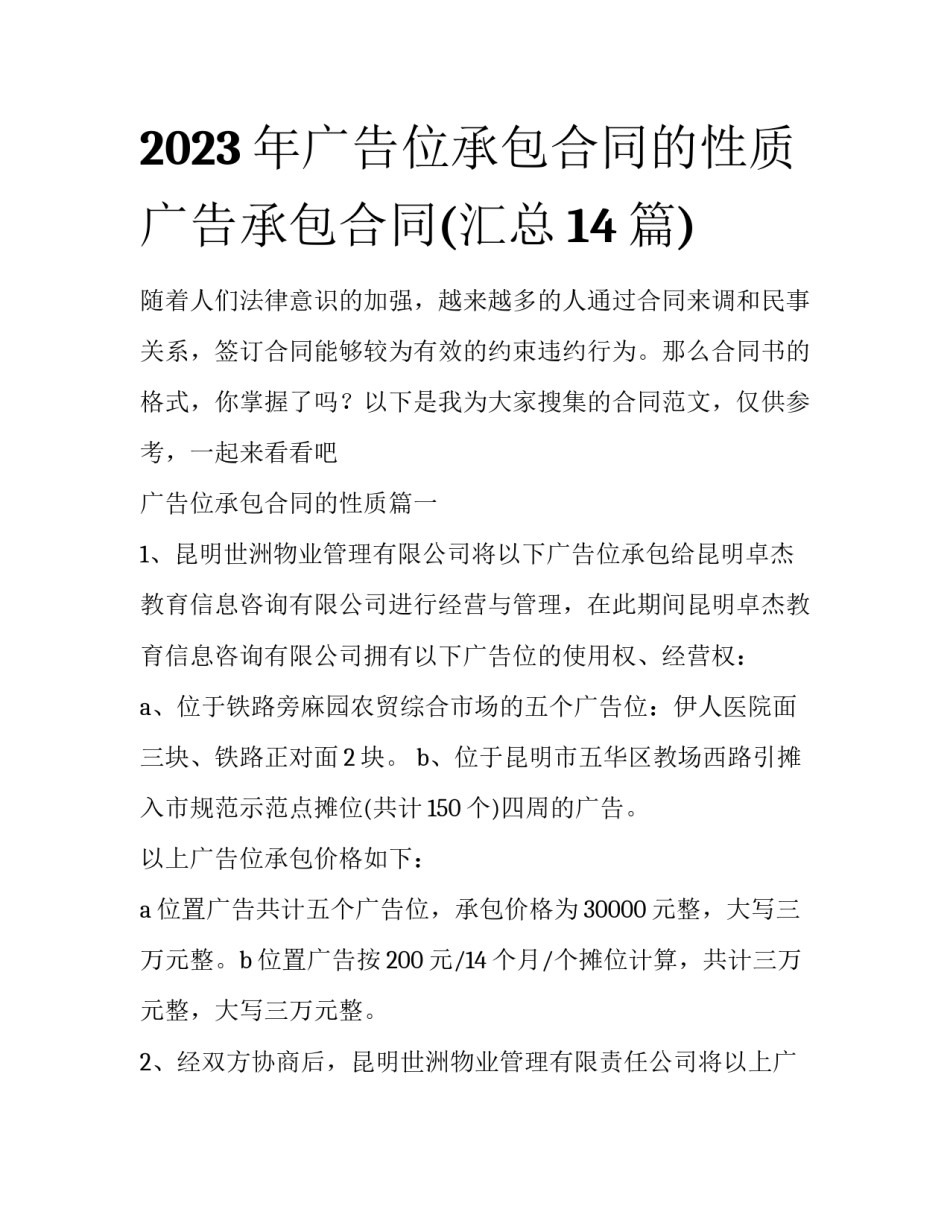 2023年广告位承包合同的性质广告承包合同(汇总14篇)

随着人们法律意识的加强，越来越多的人通过合同来调和民事关系，签订合同能够较为有效的约束违约行为。那么合同书的格式，你掌握了吗？以下是我为大家搜集的合同范文，仅供参考，一起来看看吧

广告位承包合同的性质篇一

1、昆明世洲物业管理有限公司将以下广告位承包给昆明卓杰教育信息咨询有限公司进行经营与管理，在此期间昆明卓杰教育信息咨询有限公司拥有以下广告位的使用权、经营权：

a、位于铁路旁麻园农贸综合市场的五个广告位：伊人医院面三块、铁路正对面2块。 b、位于昆明市五华区教场西路引摊入市规范示范点摊位(共计150个)四周的广告。

以上广告位承包价格如下：

a位置广告共计五个广告位，承包价格为30000元整，大写三万元整。b位置广告按200元/14个月/个摊位计算，共计三万元整，大写三万元整。

2、经双方协商后，昆明世洲物业管理有限责任公司将以上广